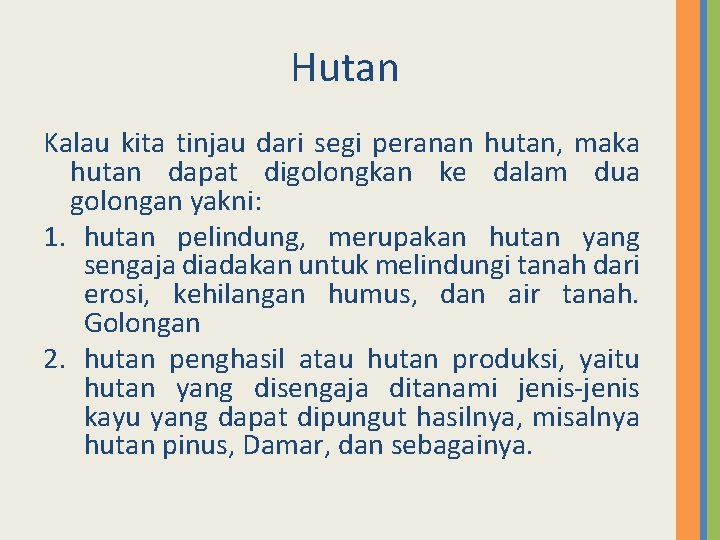 Hutan

Kalau kita tinjau dari segi peranan hutan, maka hutan dapat digolongkan ke dalam dua golongan yakni:

1. hutan pelindung, merupakan hutan yang sengaja diadakan untuk melindungi tanah dari erosi, kehilangan humus, dan air tanah. Golongan
2. hutan penghasil atau hutan produksi, yaitu hutan yang disengaja ditanami jenis-jenis kayu yang dapat dipungut hasilnya, misalnya hutan pinus, Damar, dan sebagainya.